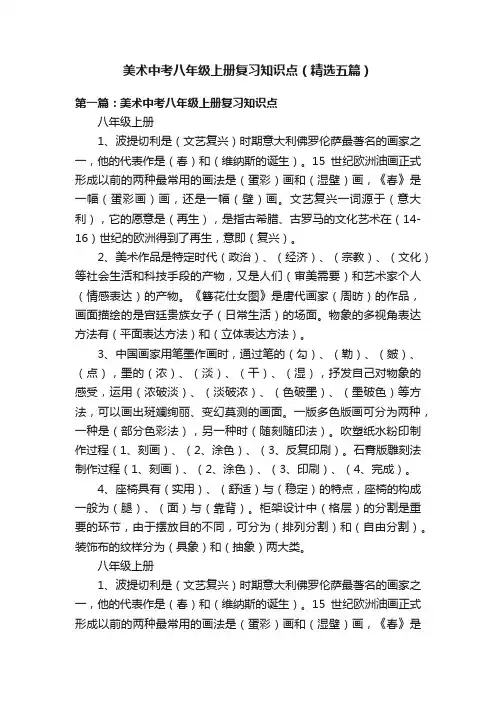 美术中考八年级上册复习知识点（精选五篇）

第一篇：美术中考八年级上册复习知识点

八年级上册

1、波提切利是（文艺复兴）时期意大利佛罗伦萨最著名的画家之一，他的代表作是（春）和（维纳斯的诞生）。15 世纪欧洲油画正式形成以前的两种最常用的画法是（蛋彩）画和（湿壁）画，《春》是一幅（蛋彩画）画，还是一幅（壁）画。文艺复兴一词源于（意大利），它的愿意是（再生），是指古希腊、古罗马的文化艺术在（14-16）世纪的欧洲得到了再生，意即（复兴）。

2、美术作品是特定时代（政治）、（经济）、（宗教）、（文化）等社会生活和科技手段的产物，又是人们（审美需要）和艺术家个人（情感表达）的产物。《簪花仕女图》是唐代画家（周昉）的作品，画面描绘的是宫廷贵族女子（日常生活）的场面。物象的多视角表达方法有（平面表达方法）和（立体表达方法）。

3、中国画家用笔墨作画时，通过笔的（勾）、（勒）、（皴）、（点），墨的（浓）、（淡）、（干）、（湿），抒发自己对物象的感受，运用（浓破淡）、（淡破浓）、（色破墨）、（墨破色）等方法，可以画出斑斓绚丽、变幻莫测的画面。一版多色版画可分为两种，一种是（部分色彩法），另一种时（随刻随印法）。吹塑纸水粉印制作过程（1、刻画）、（2、涂色）、（3、反复印刷）。石膏版雕刻法制作过程（1、刻画）、（2、涂色）、（3、印刷）、（4、完成）。

4、座椅具有（实用）、（舒适）与（稳定）的特点，座椅的构成一般为（腿）、（面）与（靠背）。柜架设计中（格层）的分割是重要的环节，由于摆放目的不同，可分为（排列分割）和（自由分割）。装饰布的纹样分为（具象）和（抽象）两大类。

八年级上册

1、波提切利是（文艺复兴）时期意大利佛罗伦萨最著名的画家之一，他的代表作是（春）和（维纳斯的诞生）。15 世纪欧洲油画正式形成以前的两种最常用的画法是（蛋彩）画和（湿壁）画，《春》是